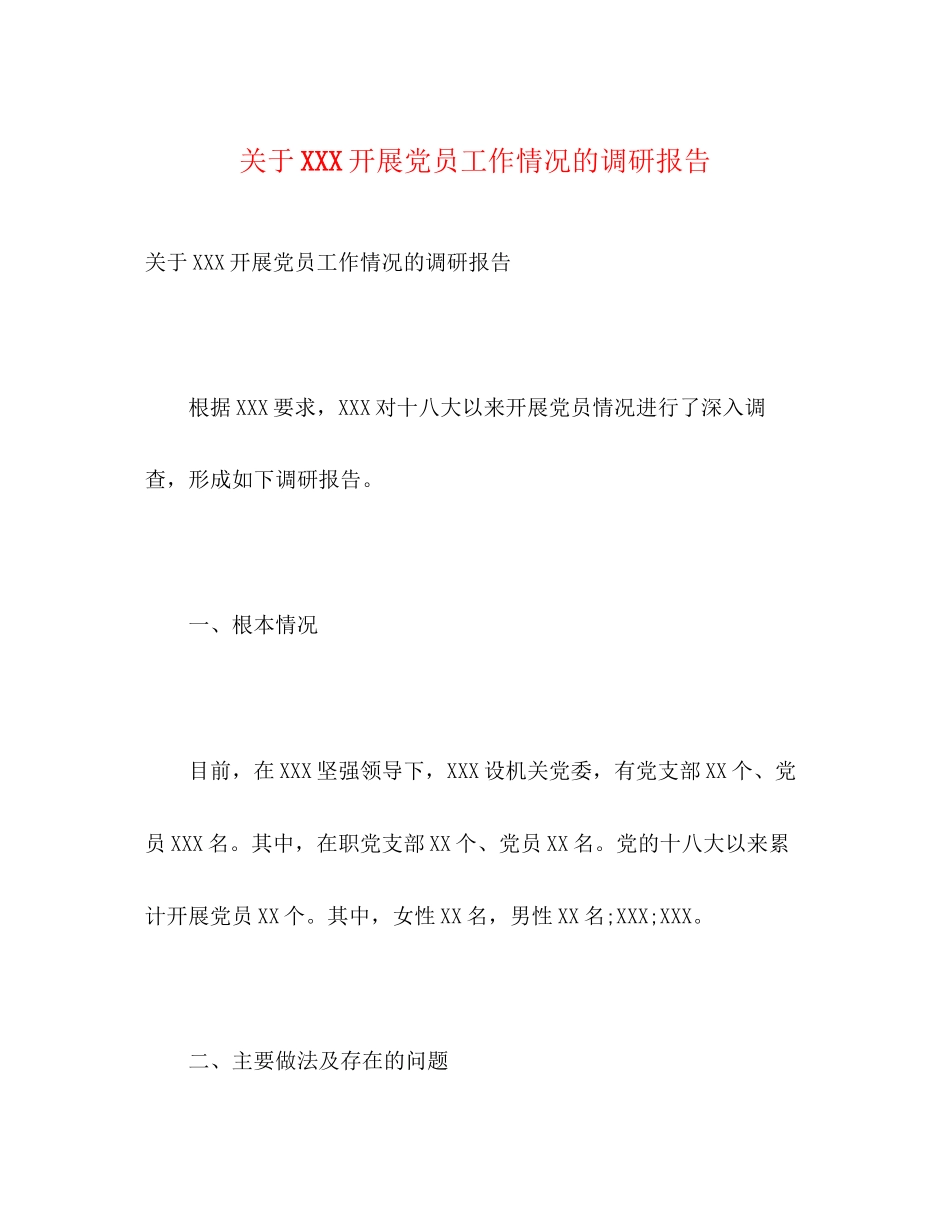 关于XXX开展党员工作情况的调研报告

关于XXX开展党员工作情况的调研报告

根据XXX要求，XXX对十八大以来开展党员情况进行了深入调查，形成如下调研报告。

一、根本情况

目前，在XXX坚强领导下，XXX设机关党委，有党支部XX个、党员XXX名。其中，在职党支部XX个、党员XX名。党的十八大以来累计开展党员XX个。其中，女性XX名，男性XX名;XXX;XXX。

二、主要做法及存在的问题